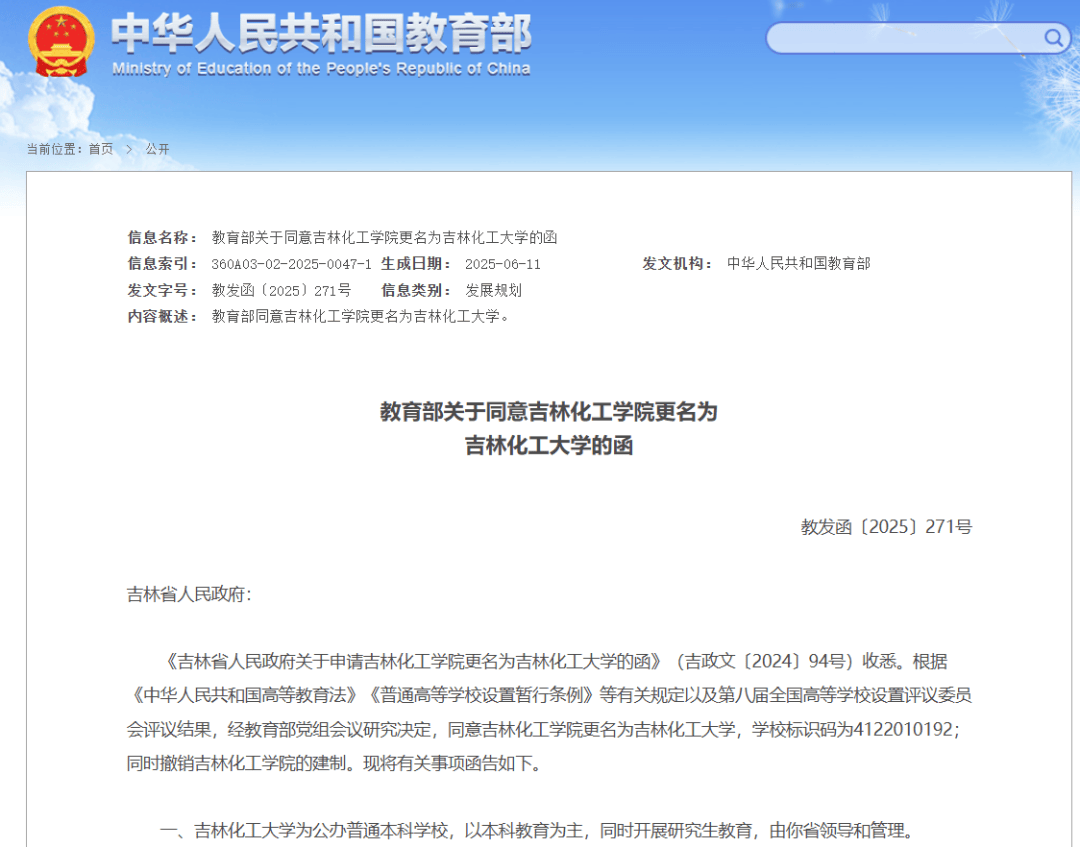 中华人民共和国教育部
Ministry of Education of the People's Republic of China

当前位置：首页 > 公开

信息名称： 教育部关于同意吉林化工学院更名为吉林化工大学的函
信息索引： 360A03-02-2025-0047-1 生成日期： 2025-06-11 发文机构： 中华人民共和国教育部
发文字号： 教发函〔2025〕271号 信息类别： 发展规划
内容概述： 教育部同意吉林化工学院更名为吉林化工大学。

教育部关于同意吉林化工学院更名为
吉林化工大学的函

教发函〔2025〕271号

吉林省人民政府：

《吉林省人民政府关于申请吉林化工学院更名为吉林化工大学的函》（吉政文〔2024〕94号）收悉。根据《中华人民共和国高等教育法》《普通高等学校设置暂行条例》等有关规定以及第八届全国高等学校设置评议委员会评议结果，经教育部党组会议研究决定，同意吉林化工学院更名为吉林化工大学，学校标识码为4122010192；同时撤销吉林化工学院的建制。现将有关事项函告如下。

一、吉林化工大学为公办普通本科学校，以本科教育为主，同时开展研究生教育，由你省领导和管理。